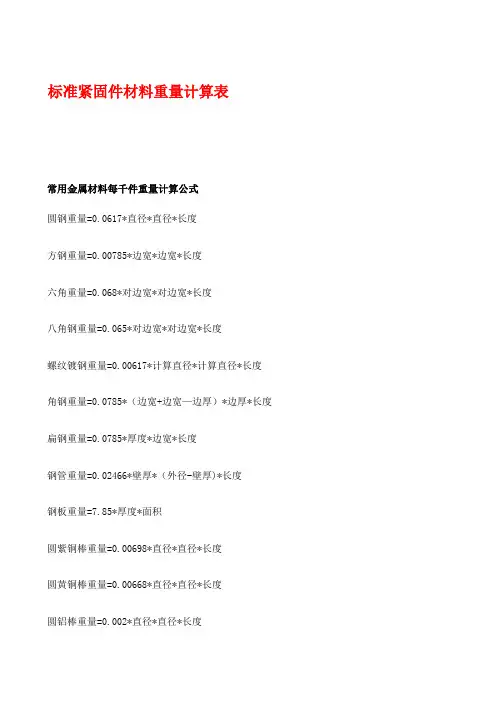 标准紧固件材料重量计算表

常用金属材料每千件重量计算公式

圆钢重量=0.0617*直径*直径*长度

方钢重量=0.00785*边宽*边宽*长度

六角重量=0.068*对边宽*对边宽*长度

八角钢重量=0.065*对边宽*对边宽*长度

螺纹镀钢重量=0.00617*计算直径*计算直径*长度

角钢重量=0.0785*（边宽+边宽—边厚）*边厚*长度

扁钢重量=0.0785*厚度*边宽*长度

钢管重量=0.02466*壁厚*（外径-壁厚）*长度

钢板重量=7.85*厚度*面积

圆紫铜棒重量=0.00698*直径*直径*长度

圆黄铜棒重量=0.00668*直径*直径*长度

圆铝棒重量=0.002*直径*直径*长度